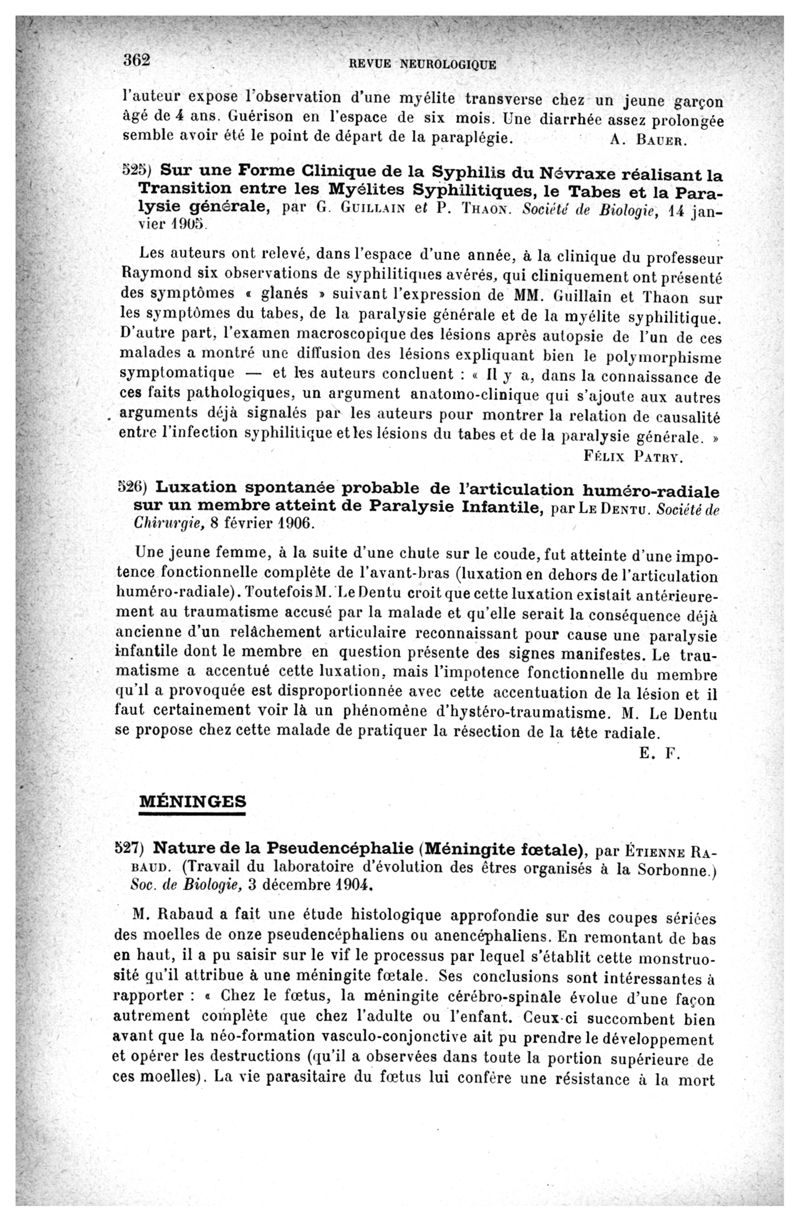 362 REVUE NEUROLOGIQUE

l'auteur expose l'observation d'une myélite transverse chez un jeune garçon âgé de 4 ans. Guérison en l'espace de six mois. Une diarrhée assez prolongée semble avoir été le point de départ de la paraplégie. A. BAUER.

525) Sur une Forme Clinique de la Syphilis du Névraxe réalisant la Transition entre les Myélites Syphilitiques, le Tabes et la Paralysie générale, par G. GUILLAIN et P. THAON. Société de Biologie, 14 janvier 1905.

Les auteurs ont relevé, dans l'espace d'une année, à la clinique du professeur Raymond six observations de syphilitiques avérés, qui cliniquement ont présenté des symptômes « glanés » suivant l'expression de MM. Guillain et Thaon sur les symptômes du tabes, de la paralysie générale et de la myélite syphilitique. D'autre part, l'examen macroscopique des lésions après autopsie de l'un de ces malades a montré une diffusion des lésions expliquant bien le polymorphisme symptomatique — et les auteurs concluent : « Il y a, dans la connaissance de ces faits pathologiques, un argument anatomo-clinique qui s'ajoute aux autres arguments déjà signalés par les auteurs pour montrer la relation de causalité entre l'infection syphilitique et les lésions du tabes et de la paralysie générale. »
FÉLIX PATRY.

526) Luxation spontanée probable de l'articulation huméro-radiale sur un membre atteint de Paralysie Infantile, par LE DENTU. Société de Chirurgie, 8 février 1906.

Une jeune femme, à la suite d'une chute sur le coude, fut atteinte d'une impotence fonctionnelle complète de l'avant-bras (luxation en dehors de l'articulation huméro-radiale). Toutefois M. Le Dentu croit que cette luxation existait antérieurement au traumatisme accusé par la malade et qu'elle serait la conséquence déjà ancienne d'un relâchement articulaire reconnaissant pour cause une paralysie infantile dont le membre en question présente des signes manifestes. Le traumatisme a accentué cette luxation, mais l'impotence fonctionnelle du membre qu'il a provoquée est disproportionnée avec cette accentuation de la lésion et il faut certainement voir là un phénomène d'hystéro-traumatisme. M. Le Dentu se propose chez cette malade de pratiquer la résection de la tête radiale.
E. F.

MÉNINGES

527) Nature de la Pseudencéphalie (Méningite fœtale), par ÉTIENNE RABAUD. (Travail du laboratoire d'évolution des êtres organisés à la Sorbonne.) Soc. de Biologie, 3 décembre 1904.

M. Rabaud a fait une étude histologique approfondie sur des coupes sériées des moelles de onze pseudencéphaliens ou anencéphaliens. En remontant de bas en haut, il a pu saisir sur le vif le processus par lequel s'établit cette monstruosité qu'il attribue à une méningite fœtale. Ses conclusions sont intéressantes à rapporter : « Chez le fœtus, la méningite cérébro-spinale évolue d'une façon autrement complète que chez l'adulte ou l'enfant. Ceux-ci succombent bien avant que la néo-formation vasculo-conjonctive ait pu prendre le développement et opérer les destructions (qu'il a observées dans toute la portion supérieure de ces moelles). La vie parasitaire du fœtus lui confère une résistance à la mort